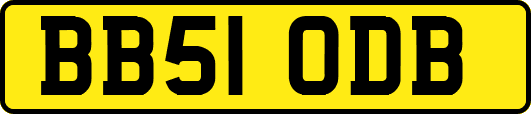 BB51 ODB